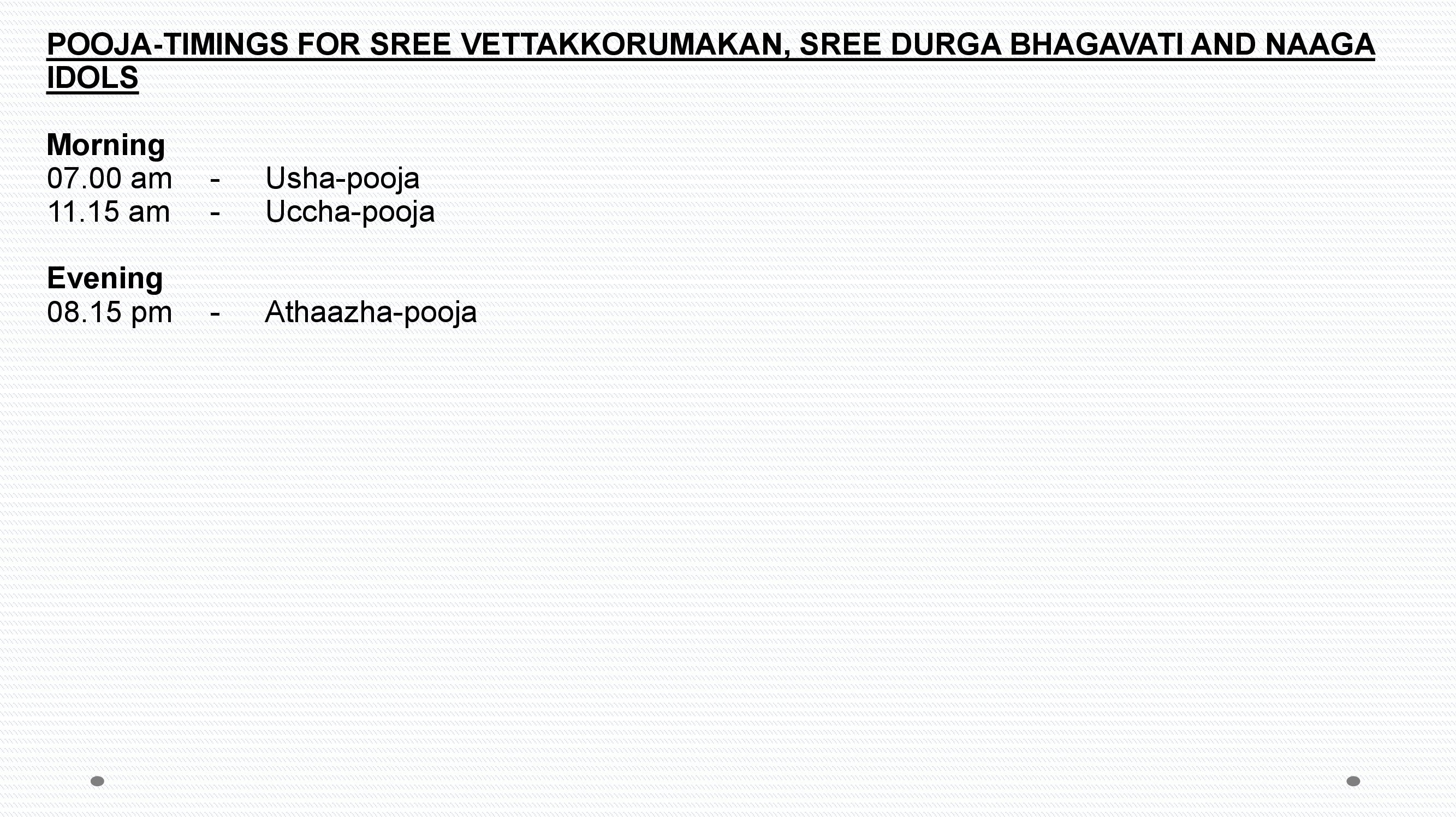 POOJA-TIMINGS FOR SREE VETTAKKORUMAKAN, SREE DURGA BHAGAVATI AND NAAGA IDOLS

Morning
07.00 am - Usha-pooja
11.15 am - Uccha-pooja

Evening
08.15 pm - Athaazha-pooja